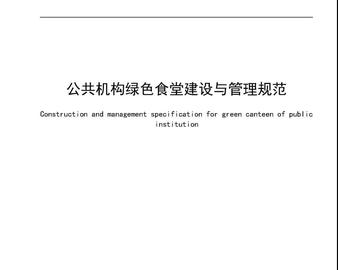 公共机构绿色食堂建设与管理规范

Construction and management specification for green canteen of public institution